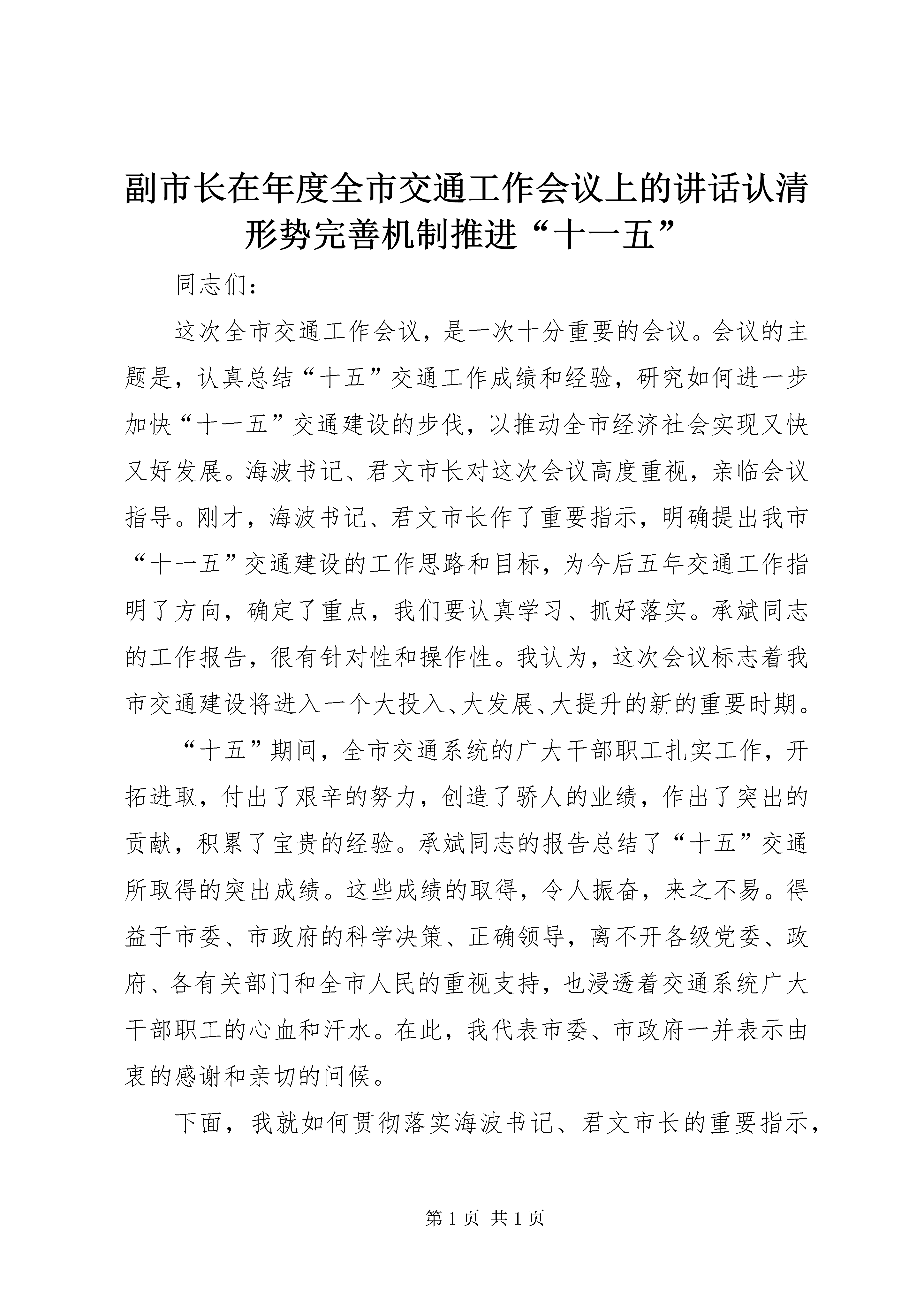 副市长在年度全市交通工作会议上的讲话认清形势完善机制推进“十一五”

同志们：

这次全市交通工作会议，是一次十分重要的会议。会议的主题是，认真总结“十五”交通工作成绩和经验，研究如何进一步加快“十一五”交通建设的步伐，以推动全市经济社会实现又快又好发展。海波书记、君文市长对这次会议高度重视，亲临会议指导。刚才，海波书记、君文市长作了重要指示，明确提出我市“十一五”交通建设的工作思路和目标，为今后五年交通工作指明了方向，确定了重点，我们要认真学习、抓好落实。承斌同志的工作报告，很有针对性和操作性。我认为，这次会议标志着我市交通建设将进入一个大投入、大发展、大提升的新的重要时期。

“十五”期间，全市交通系统的广大干部职工扎实工作，开拓进取，付出了艰辛的努力，创造了骄人的业绩，作出了突出的贡献，积累了宝贵的经验。承斌同志的报告总结了“十五”交通所取得的突出成绩。这些成绩的取得，令人振奋，来之不易。得益于市委、市政府的科学决策、正确领导，离不开各级党委、政府、各有关部门和全市人民的重视支持，也浸透着交通系统广大干部职工的心血和汗水。在此，我代表市委、市政府一并表示由衷的感谢和亲切的问候。

下面，我就如何贯彻落实海波书记、君文市长的重要指示，

第 1 页 共 1 页